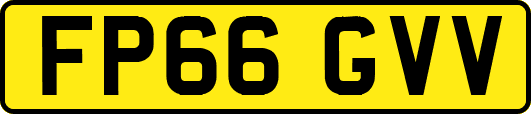 FP66 GVV